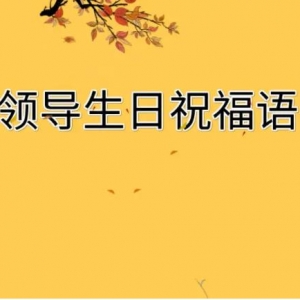 领导生日祝福语